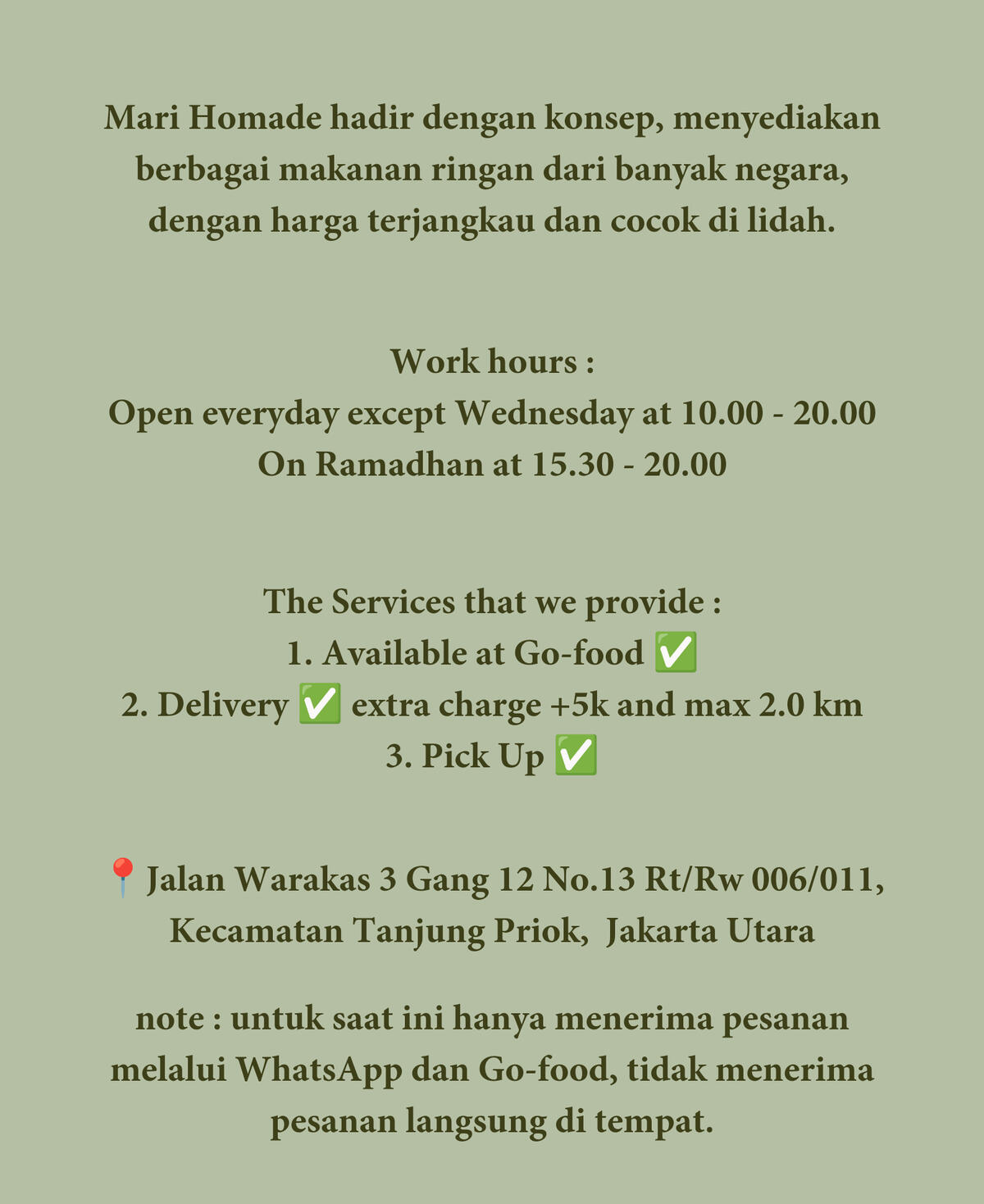 Mari Homade hadir dengan konsep, menyediakan berbagai makanan ringan dari banyak negara, dengan harga terjangkau dan cocok di lidah.

Work hours :
Open everyday except Wednesday at 10.00 - 20.00
On Ramadhan at 15.30 - 20.00

The Services that we provide :
1. Available at Go-food ✅
2. Delivery ✅ extra charge +5k and max 2.0 km
3. Pick Up ✅

📍Jalan Warakas 3 Gang 12 No.13 Rt/Rw 006/011, Kecamatan Tanjung Priok, Jakarta Utara

note : untuk saat ini hanya menerima pesanan melalui WhatsApp dan Go-food, tidak menerima pesanan langsung di tempat.